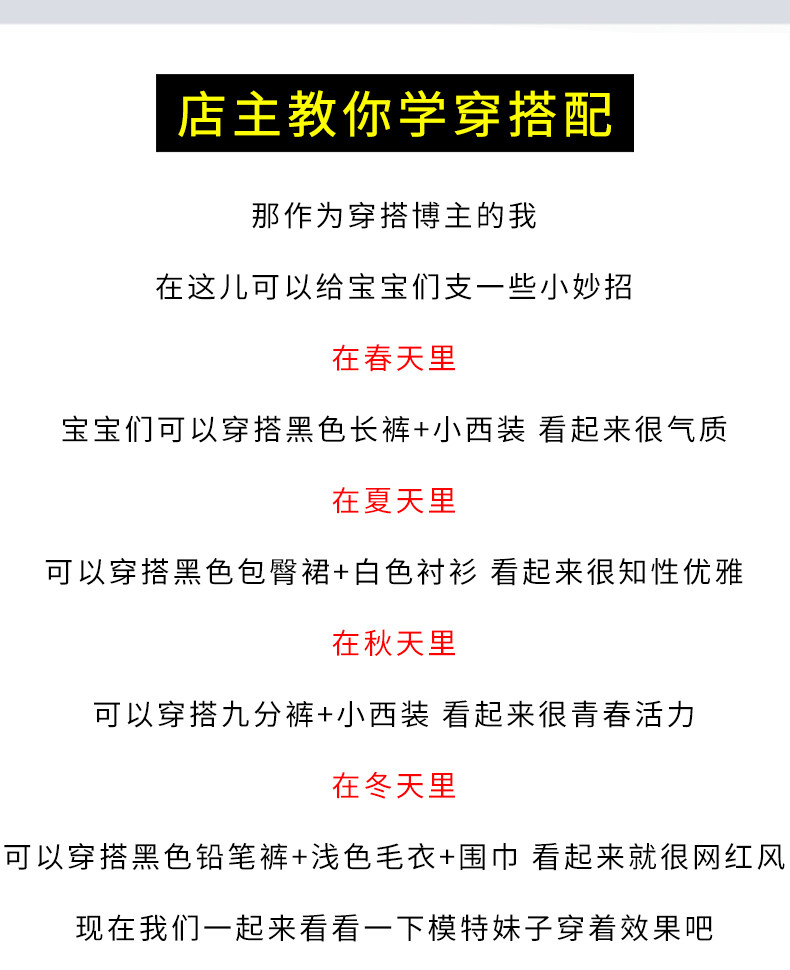 店主教你学穿搭配

那作为穿搭博主的我

在这儿可以给宝宝们支一些小妙招

在春天里

宝宝们可以穿搭黑色长裤+小西装 看起来很气质

在夏天里

可以穿搭黑色包臀裙+白色衬衫 看起来很知性优雅

在秋天里

可以穿搭九分裤+小西装 看起来很青春活力

在冬天里

可以穿搭黑色铅笔裤+浅色毛衣+围巾 看起来就很网红风

现在我们一起来看看一下模特妹子穿着效果吧